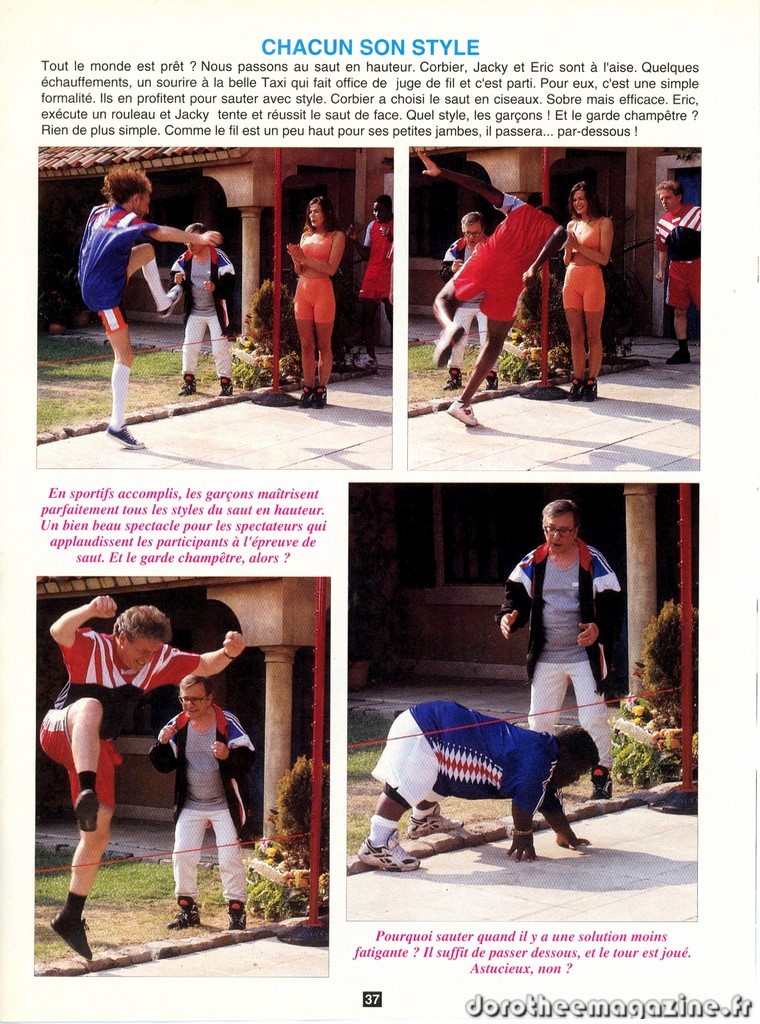 CHACUN SON STYLE

Tout le monde est prêt ? Nous passons au saut en hauteur. Corbier, Jacky et Eric sont à l'aise. Quelques échauffements, un sourire à la belle Taxi qui fait office de juge de fil et c'est parti. Pour eux, c'est une simple formalité. Ils en profitent pour sauter avec style. Corbier a choisi le saut en ciseaux. Sobre mais efficace. Eric, exécute un rouleau et Jacky tente et réussit le saut de face. Quel style, les garçons ! Et le garde champêtre ? Rien de plus simple. Comme le fil est un peu haut pour ses petites jambes, il passera... par-dessous !

En sportifs accomplis, les garçons maîtrisent parfaitement tous les styles du saut en hauteur. Un bien beau spectacle pour les spectateurs qui applaudissent les participants à l'épreuve de saut. Et le garde champêtre, alors ?

Pourquoi sauter quand il y a une solution moins fatigante ? Il suffit de passer dessous, et le tour est joué. Astucieux, non ?

37

dorotheemagazine.fr